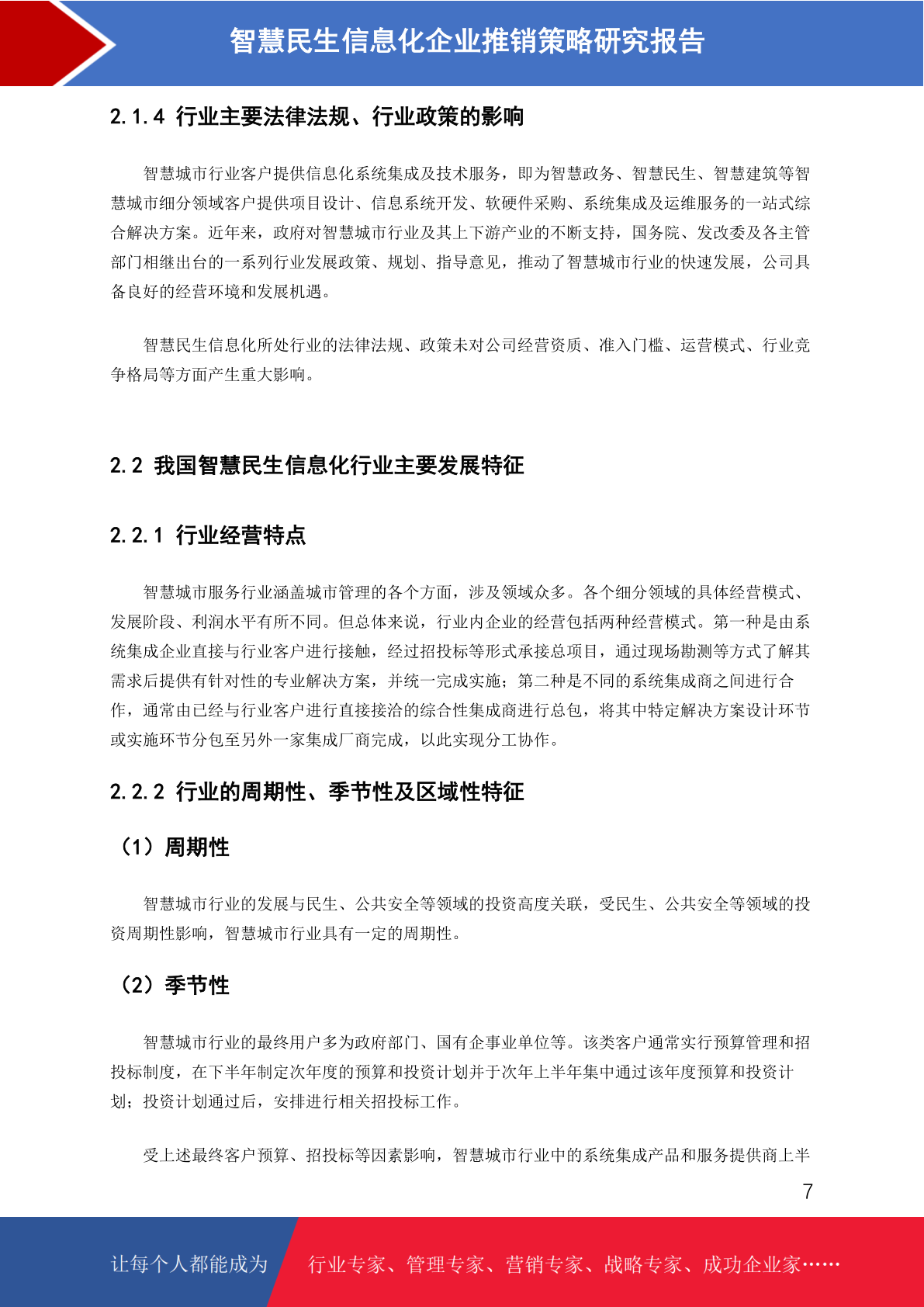 智慧民生信息化企业推销策略研究报告

2.1.4 行业主要法律法规、行业政策的影响

智慧城市行业客户提供信息化系统集成及技术服务，即为智慧政务、智慧民生、智慧建筑等智慧城市细分领域客户提供项目设计、信息系统开发、软硬件采购、系统集成及运维服务的一站式综合解决方案。近年来，政府对智慧城市行业及其上下游产业的不断支持，国务院、发改委及各主管部门相继出台的一系列行业发展政策、规划、指导意见，推动了智慧城市行业的快速发展，公司具备良好的经营环境和发展机遇。

智慧民生信息化所处行业的法律法规、政策未对公司经营资质、准入门槛、运营模式、行业竞争格局等方面产生重大影响。

2.2 我国智慧民生信息化行业主要发展特征

2.2.1 行业经营特点

智慧城市服务行业涵盖城市管理的各个方面，涉及领域众多。各个细分领域的具体经营模式、发展阶段、利润水平有所不同。但总体来说，行业内企业的经营包括两种经营模式。第一种是由系统集成企业直接与行业客户进行接触，经过招投标等形式承接总项目，通过现场勘测等方式了解其需求后提供有针对性的专业解决方案，并统一完成实施；第二种是不同的系统集成商之间进行合作，通常由已经与行业客户进行直接接洽的综合性集成商进行总包，将其中特定解决方案设计环节或实施环节分包至另外一家集成厂商完成，以此实现分工协作。

2.2.2 行业的周期性、季节性及区域性特征

（1）周期性

智慧城市行业的发展与民生、公共安全等领域的投资高度关联，受民生、公共安全等领域的投资周期性影响，智慧城市行业具有一定的周期性。

（2）季节性

智慧城市行业的最终用户多为政府部门、国有企事业单位等。该类客户通常实行预算管理和招投标制度，在下半年制定次年度的预算和投资计划并于次年上半年集中通过该年度预算和投资计划；投资计划通过后，安排进行相关招投标工作。

受上述最终客户预算、招投标等因素影响，智慧城市行业中的系统集成产品和服务提供商上半

7

让每个人都能成为 行业专家、管理专家、营销专家、战略专家、成功企业家……